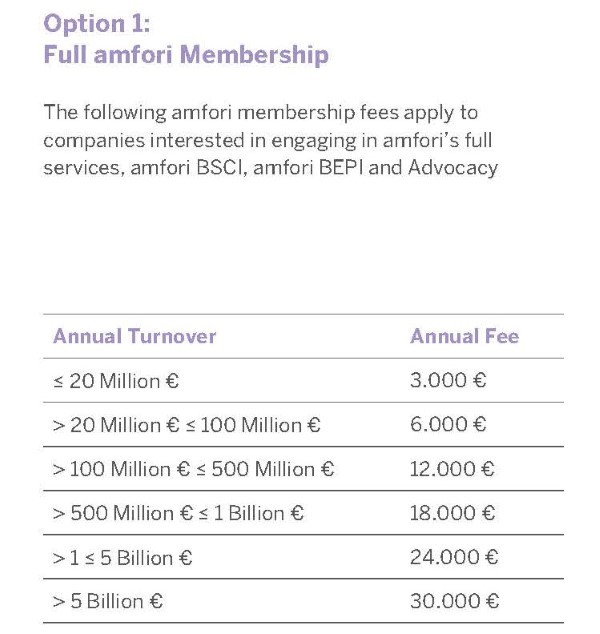 Option 1:
Full amfori Membership

The following amfori membership fees apply to companies interested in engaging in amfori's full services, amfori BSCI, amfori BEPI and Advocacy

| Annual Turnover | Annual Fee |
|---|---|
| ≤ 20 Million € | 3.000 € |
| > 20 Million € ≤ 100 Million € | 6.000 € |
| > 100 Million € ≤ 500 Million € | 12.000 € |
| > 500 Million € ≤ 1 Billion € | 18.000 € |
| > 1 ≤ 5 Billion € | 24.000 € |
| > 5 Billion € | 30.000 € |